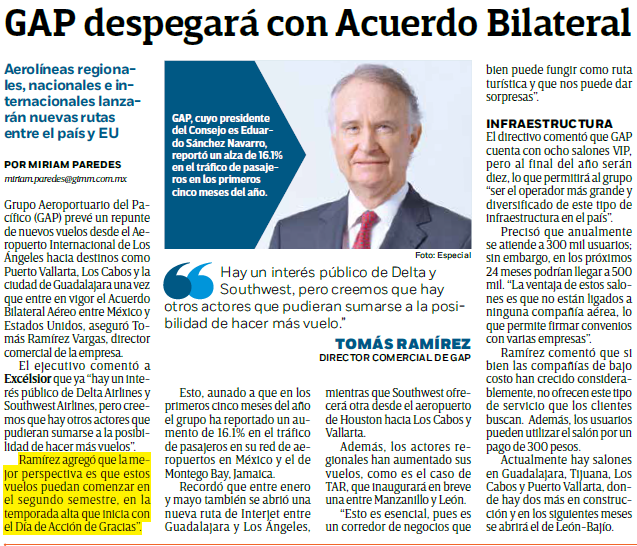 GAP despegará con Acuerdo Bilateral

Aerolíneas regionales, nacionales e internacionales lanzarán nuevas rutas entre el país y EU

POR MIRIAM PAREDES
miriam.paredes@gimm.com.mx

Grupo Aeroportuario del Pacífico (GAP) prevé un repunte de nuevos vuelos desde el Aeropuerto Internacional de Los Ángeles hacia destinos como Puerto Vallarta, Los Cabos y la ciudad de Guadalajara una vez que entre en vigor el Acuerdo Bilateral Aéreo entre México y Estados Unidos, aseguró Tomás Ramírez Vargas, director comercial de la empresa.

El ejecutivo comentó a Excélsior que ya "hay un interés público de Delta Airlines y Southwest Airlines, pero creemos que hay otros actores que pudieran sumarse a la posibilidad de hacer más vuelos".

Ramírez agregó que la mejor perspectiva es que estos vuelos puedan comenzar en el segundo semestre, en la temporada alta que inicia con el Día de Acción de Gracias".

GAP, cuyo presidente del Consejo es Eduardo Sánchez Navarro, reportó un alza de 16.1% en el tráfico de pasajeros en los primeros cinco meses del año.

Foto: Especial

Hay un interés público de Delta y Southwest, pero creemos que hay otros actores que pudieran sumarse a la posibilidad de hacer más vuelo."

TOMÁS RAMÍREZ
DIRECTOR COMERCIAL DE GAP

Esto, aunado a que en los primeros cinco meses del año el grupo ha reportado un aumento de 16.1% en el tráfico de pasajeros en su red de aeropuertos en México y el de Montego Bay, Jamaica.

Recordó que entre enero y mayo también se abrió una nueva ruta de Interjet entre Guadalajara y Los Ángeles, mientras que Southwest ofrecerá otra desde el aeropuerto de Houston hacia Los Cabos y Vallarta.

Además, los actores regionales han aumentado sus vuelos, como es el caso de TAR, que inaugurará en breve una entre Manzanillo y León.

"Esto es esencial, pues es un corredor de negocios que bien puede fungir como ruta turística y que nos puede dar sorpresas".

INFRAESTRUCTURA
El directivo comentó que GAP cuenta con ocho salones VIP, pero al final del año serán diez, lo que permitirá al grupo "ser el operador más grande y diversificado de este tipo de infraestructura en el país".

Precisó que anualmente se atiende a 300 mil usuarios; sin embargo, en los próximos 24 meses podrían llegar a 500 mil. "La ventaja de estos salones es que no están ligados a ninguna compañía aérea, lo que permite firmar convenios con varias empresas".

Ramírez comentó que si bien las compañías de bajo costo han crecido considerablemente, no ofrecen este tipo de servicio que los clientes buscan. Además, los usuarios pueden utilizar el salón por un pago de 300 pesos.

Actualmente hay salones en Guadalajara, Tijuana, Los Cabos y Puerto Vallarta, donde hay dos más en construcción y en los siguientes meses se abrirá el de León-Bajío.